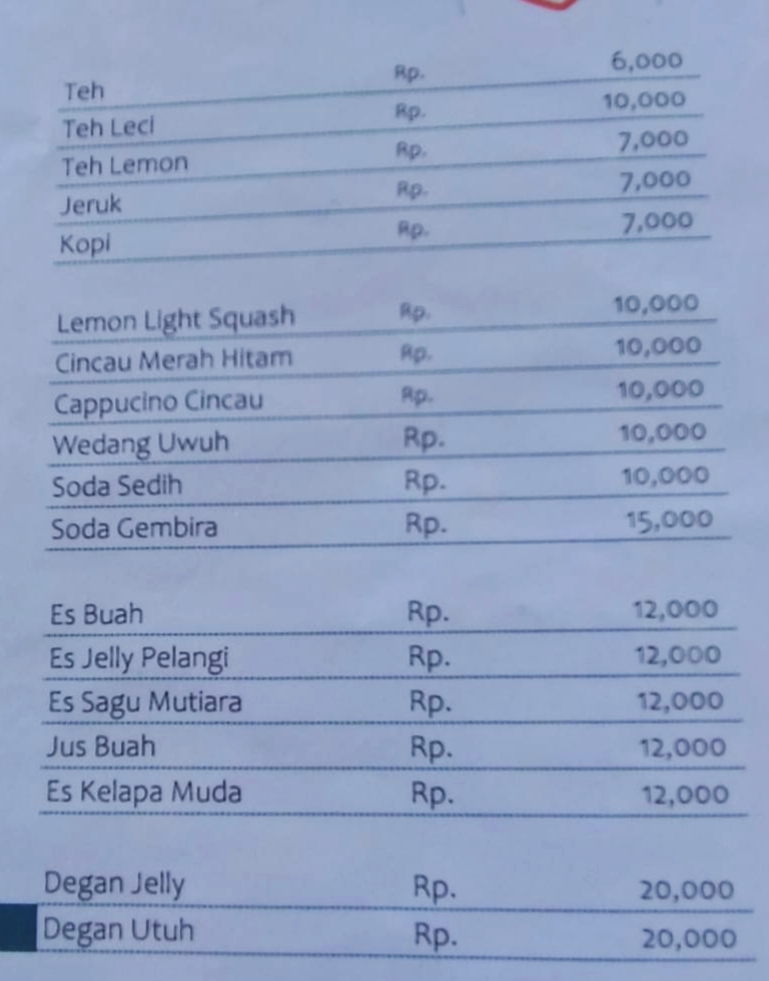 Teh Rp. 6,000
Teh Leci Rp. 10,000
Teh Lemon Rp. 7,000
Jeruk Rp. 7,000
Kopi Rp. 7,000

Lemon Light Squash Rp. 10,000
Cincau Merah Hitam Rp. 10,000
Cappucino Cincau Rp. 10,000
Wedang Uwuh Rp. 10,000
Soda Sedih Rp. 10,000
Soda Gembira Rp. 15,000

Es Buah Rp. 12,000
Es Jelly Pelangi Rp. 12,000
Es Sagu Mutiara Rp. 12,000
Jus Buah Rp. 12,000
Es Kelapa Muda Rp. 12,000

Degan Jelly Rp. 20,000
Degan Utuh Rp. 20,000